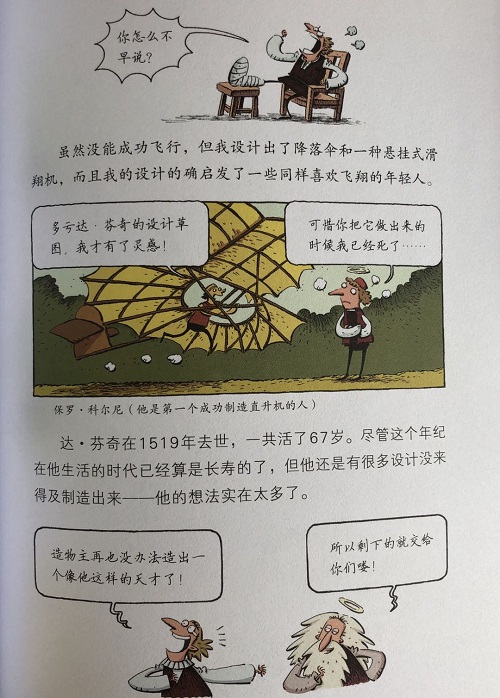 你怎么不早说？

虽然没能成功飞行，但我设计出了降落伞和一种悬挂式滑翔机，而且我的设计的确启发了一些同样喜欢飞翔的年轻人。

多亏达·芬奇的设计草图，我才有了灵感！

可惜你把它做出来的时候我已经死了……

保罗·科尔尼（他是第一个成功制造直升机的人）

达·芬奇在1519年去世，一共活了67岁。尽管这个年纪在他生活的时代已经算是长寿的了，但他还是有很多设计没来得及制造出来——他的想法实在太多了。

造物主再也没办法造出一个像他这样的天才了！

所以剩下的就交给你们喽！